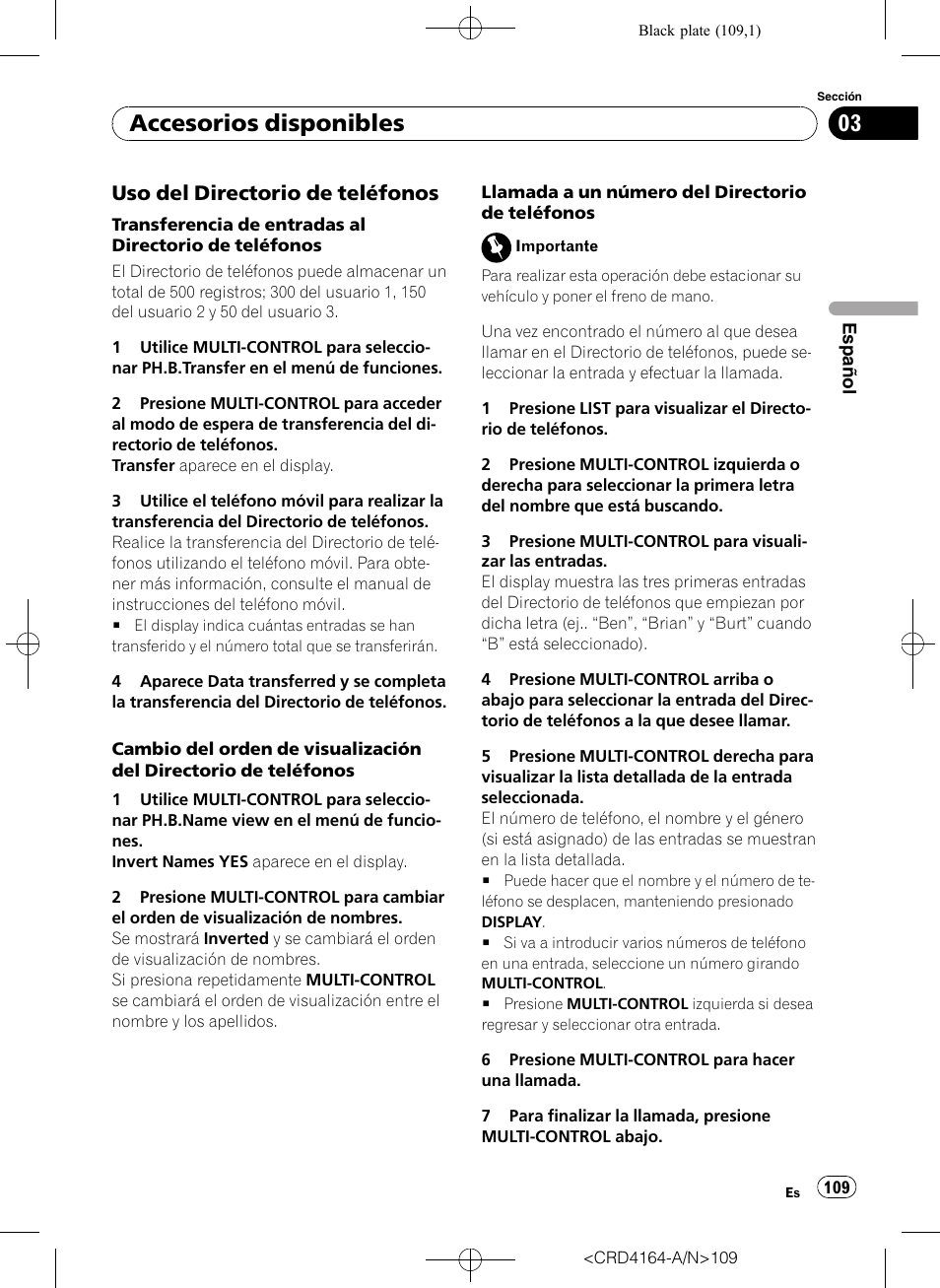 Black plate (109,1)

Sección

Accesorios disponibles

03

Uso del Directorio de teléfonos

Transferencia de entradas al Directorio de teléfonos

El Directorio de teléfonos puede almacenar un total de 500 registros; 300 del usuario 1, 150 del usuario 2 y 50 del usuario 3.

1 Utilice MULTI-CONTROL para seleccionar PH.B.Transfer en el menú de funciones.

2 Presione MULTI-CONTROL para acceder al modo de espera de transferencia del directorio de teléfonos.
Transfer aparece en el display.

3 Utilice el teléfono móvil para realizar la transferencia del Directorio de teléfonos.
Realice la transferencia del Directorio de teléfonos utilizando el teléfono móvil. Para obtener más información, consulte el manual de instrucciones del teléfono móvil.
■ El display indica cuántas entradas se han transferido y el número total que se transferirán.

4 Aparece Data transferred y se completa la transferencia del Directorio de teléfonos.

Cambio del orden de visualización del Directorio de teléfonos

1 Utilice MULTI-CONTROL para seleccionar PH.B.Name view en el menú de funciones.
Invert Names YES aparece en el display.

2 Presione MULTI-CONTROL para cambiar el orden de visualización de nombres.
Se mostrará Inverted y se cambiará el orden de visualización de nombres.
Si presiona repetidamente MULTI-CONTROL se cambiará el orden de visualización entre el nombre y los apellidos.

Llamada a un número del Directorio de teléfonos

Importante

Para realizar esta operación debe estacionar su vehículo y poner el freno de mano.

Una vez encontrado el número al que desea llamar en el Directorio de teléfonos, puede seleccionar la entrada y efectuar la llamada.

1 Presione LIST para visualizar el Directorio de teléfonos.

2 Presione MULTI-CONTROL izquierda o derecha para seleccionar la primera letra del nombre que está buscando.

3 Presione MULTI-CONTROL para visualizar las entradas.
El display muestra las tres primeras entradas del Directorio de teléfonos que empiezan por dicha letra (ej.. “Ben”, “Brian” y “Burt” cuando “B” está seleccionado).

4 Presione MULTI-CONTROL arriba o abajo para seleccionar la entrada del Directorio de teléfonos a la que desee llamar.

5 Presione MULTI-CONTROL derecha para visualizar la lista detallada de la entrada seleccionada.
El número de teléfono, el nombre y el género (si está asignado) de las entradas se muestran en la lista detallada.
■ Puede hacer que el nombre y el número de teléfono se desplacen, manteniendo presionado DISPLAY.
■ Si va a introducir varios números de teléfono en una entrada, seleccione un número girando MULTI-CONTROL.
■ Presione MULTI-CONTROL izquierda si desea regresar y seleccionar otra entrada.

6 Presione MULTI-CONTROL para hacer una llamada.

7 Para finalizar la llamada, presione MULTI-CONTROL abajo.

Español

Es 109

<CRD4164-A/N>109